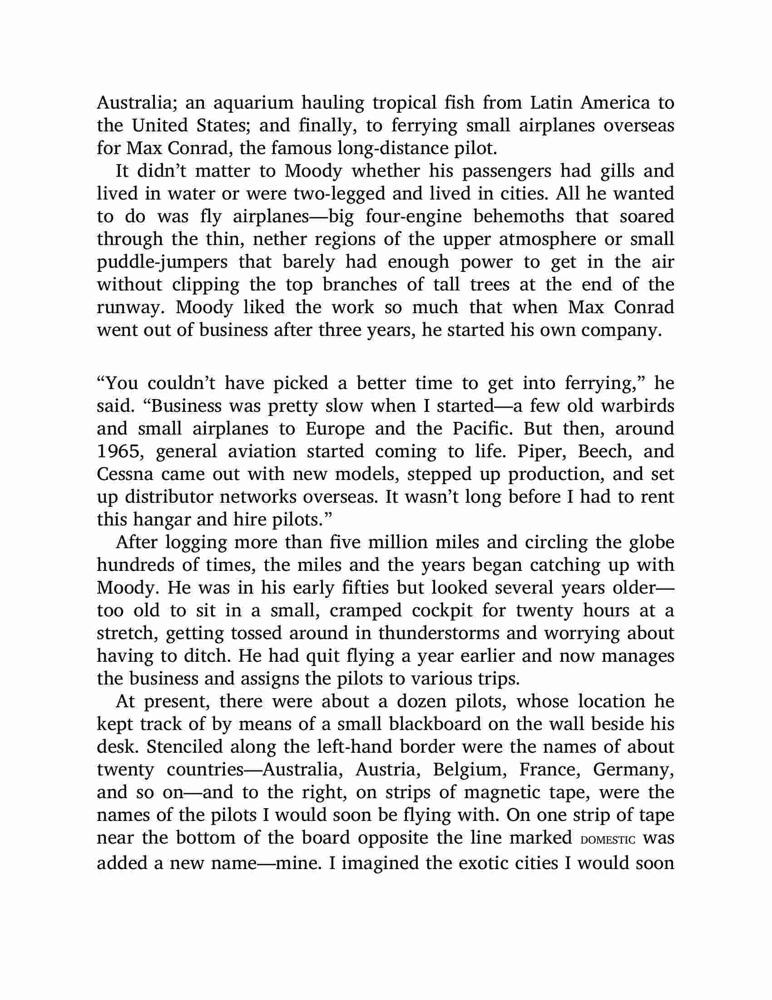 Australia; an aquarium hauling tropical fish from Latin America to the United States; and finally, to ferrying small airplanes overseas for Max Conrad, the famous long-distance pilot.

It didn't matter to Moody whether his passengers had gills and lived in water or were two-legged and lived in cities. All he wanted to do was fly airplanes—big four-engine behemoths that soared through the thin, nether regions of the upper atmosphere or small puddle-jumpers that barely had enough power to get in the air without clipping the top branches of tall trees at the end of the runway. Moody liked the work so much that when Max Conrad went out of business after three years, he started his own company.

"You couldn't have picked a better time to get into ferrying," he said. "Business was pretty slow when I started—a few old warbirds and small airplanes to Europe and the Pacific. But then, around 1965, general aviation started coming to life. Piper, Beech, and Cessna came out with new models, stepped up production, and set up distributor networks overseas. It wasn't long before I had to rent this hangar and hire pilots."

After logging more than five million miles and circling the globe hundreds of times, the miles and the years began catching up with Moody. He was in his early fifties but looked several years older—too old to sit in a small, cramped cockpit for twenty hours at a stretch, getting tossed around in thunderstorms and worrying about having to ditch. He had quit flying a year earlier and now manages the business and assigns the pilots to various trips.

At present, there were about a dozen pilots, whose location he kept track of by means of a small blackboard on the wall beside his desk. Stenciled along the left-hand border were the names of about twenty countries—Australia, Austria, Belgium, France, Germany, and so on—and to the right, on strips of magnetic tape, were the names of the pilots I would soon be flying with. On one strip of tape near the bottom of the board opposite the line marked DOMESTIC was added a new name—mine. I imagined the exotic cities I would soon